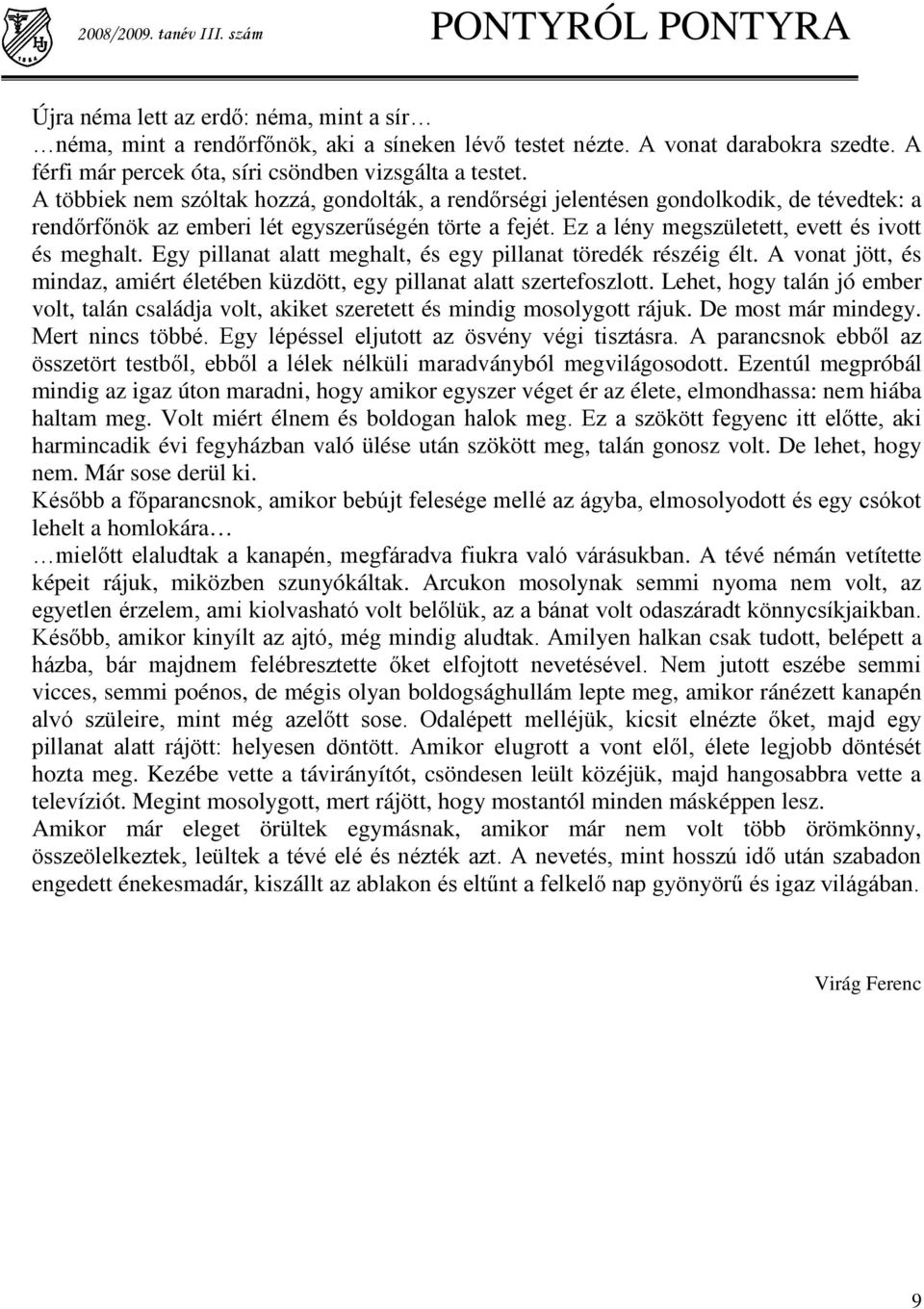 2008/2009. tanév III. szám

PONTYRÓL PONTYRA

Újra néma lett az erdő: néma, mint a sír…
…néma, mint a rendőrfőnök, aki a síneken lévő testet nézte. A vonat darabokra szedte. A férfi már percek óta, síri csöndben vizsgálta a testet.
A többiek nem szóltak hozzá, gondolták, a rendőrségi jelentésen gondolkodik, de tévedtek: a rendőrfőnök az emberi lét egyszerűségén törte a fejét. Ez a lény megszületett, evett és ivott és meghalt. Egy pillanat alatt meghalt, és egy pillanat töredék részéig élt. A vonat jött, és mindaz, amiért életében küzdött, egy pillanat alatt szertefoszlott. Lehet, hogy talán jó ember volt, talán családja volt, akiket szeretett és mindig mosolygott rájuk. De most már mindegy. Mert nincs többé. Egy lépéssel eljutott az ösvény végi tisztásra. A parancsnok ebből az összetört testből, ebből a lélek nélküli maradványból megvilágosodott. Ezentúl megpróbál mindig az igaz úton maradni, hogy amikor egyszer véget ér az élete, elmondhassa: nem hiába haltam meg. Volt miért élnem és boldogan halok meg. Ez a szökött fegyenc itt előtte, aki harmincadik évi fegyházban való ülése után szökött meg, talán gonosz volt. De lehet, hogy nem. Már sose derül ki.
Később a főparancsnok, amikor bebújt felesége mellé az ágyba, elmosolyodott és egy csókot lehelt a homlokára…
…mielőtt elaludtak a kanapén, megfáradva fiukra való várásukban. A tévé némán vetítette képeit rájuk, miközben szunyókáltak. Arcukon mosolynak semmi nyoma nem volt, az egyetlen érzelem, ami kiolvasható volt belőlük, az a bánat volt odaszáradt könnycsíkjaikban. Később, amikor kinyílt az ajtó, még mindig aludtak. Amilyen halkan csak tudott, belépett a házba, bár majdnem felébresztette őket elfojtott nevetésével. Nem jutott eszébe semmi vicces, semmi poénos, de mégis olyan boldogsághullám lepte meg, amikor ránézett kanapén alvó szüleire, mint még azelőtt sose. Odalépett melléjük, kicsit elnézte őket, majd egy pillanat alatt rájött: helyesen döntött. Amikor elugrott a vont elől, élete legjobb döntését hozta meg. Kezébe vette a távirányítót, csöndesen leült közéjük, majd hangosabbra vette a televíziót. Megint mosolygott, mert rájött, hogy mostantól minden másképpen lesz.
Amikor már eleget örültek egymásnak, amikor már nem volt több örömkönny, összeölelkeztek, leültek a tévé elé és nézték azt. A nevetés, mint hosszú idő után szabadon engedett énekesmadár, kiszállt az ablakon és eltűnt a felkelő nap gyönyörű és igaz világában.

Virág Ferenc

9